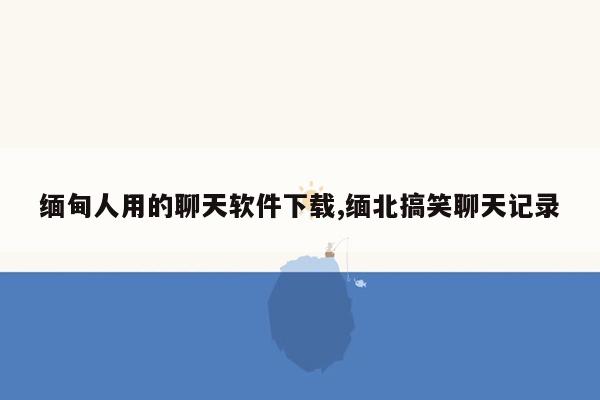 缅甸人用的聊天软件下载,缅北搞笑聊天记录